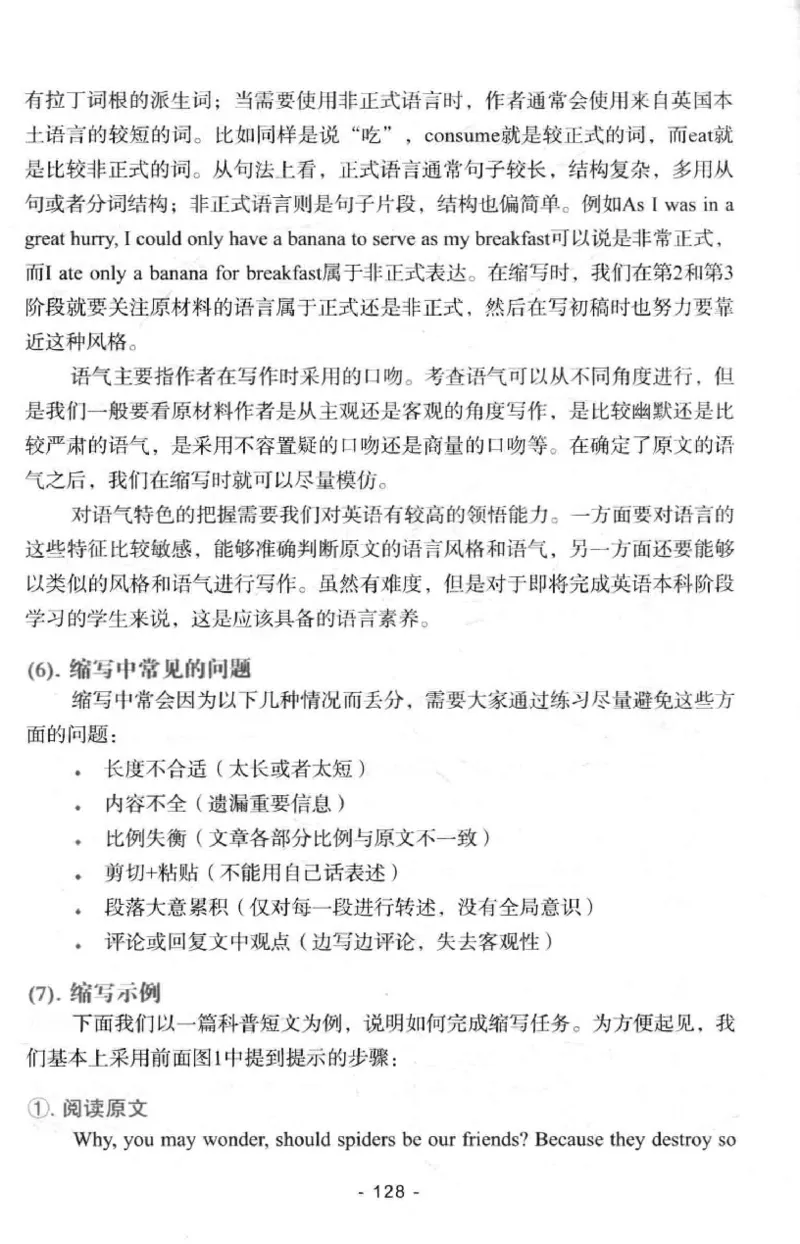 有拉丁词根的派生词；当需要使用非正式语言时，作者通常会使用来自英国本土语言的较短的词。比如同样是说“吃”，consume就是较正式的词，而eat就是比较非正式的词。从句法上看，正式语言通常句子较长，结构复杂，多用从句或者分词结构；非正式语言则是句子片段，结构也偏简单。例如As I was in a great hurry, I could only have a banana to serve as my breakfast可以说是非常正式，而I ate only a banana for breakfast属于非正式表达。在缩写时，我们在第2和第3阶段就要关注原材料的语言属于正式还是非正式，然后在写初稿时也努力要靠近这种风格。

语气主要指作者在写作时采用的口吻。考查语气可以从不同角度进行，但是我们一般要看原材料作者是从主观还是客观的角度写作，是比较幽默还是比较严肃的语气，是采用不容置疑的口吻还是商量的口吻等。在确定了原文的语气之后，我们在缩写时就可以尽量模仿。

对语气特色的把握需要我们对英语有较高的领悟能力。一方面要对语言的这些特征比较敏感，能够准确判断原文的语言风格和语气，另一方面还要能够以类似的风格和语气进行写作。虽然有难度，但是对于即将完成英语本科阶段学习的学生来说，这是应该具备的语言素养。

(6).缩写中常见的问题

缩写中常会因为以下几种情况而丢分，需要大家通过练习尽量避免这些方面的问题：

• 长度不合适（太长或者太短）
• 内容不全（遗漏重要信息）
• 比例失衡（文章各部分比例与原文不一致）
• 剪切+粘贴（不能用自己话表述）
• 段落大意累积（仅对每一段进行转述，没有全局意识）
• 评论或回复文中观点（边写边评论，失去客观性）

(7).缩写示例

下面我们以一篇科普短文为例，说明如何完成缩写任务。为方便起见，我们基本上采用前面图1中提到提示的步骤：

①.阅读原文

Why, you may wonder, should spiders be our friends? Because they destroy so

- 128 -